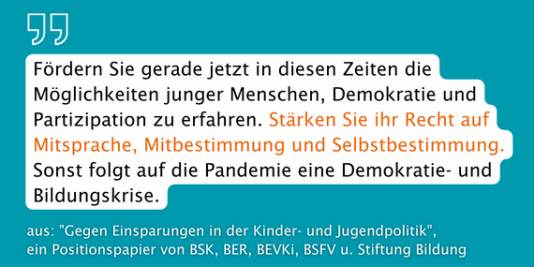 Fördern Sie gerade jetzt in diesen Zeiten die Möglichkeiten junger Menschen, Demokratie und Partizipation zu erfahren. Stärken Sie ihr Recht auf Mitsprache, Mitbestimmung und Selbstbestimmung. Sonst folgt auf die Pandemie eine Demokratie- und Bildungskrise.

aus: "Gegen Einsparungen in der Kinder- und Jugendpolitik", ein Positionspapier von BSK, BER, BEVKi, BSFV u. Stiftung Bildung